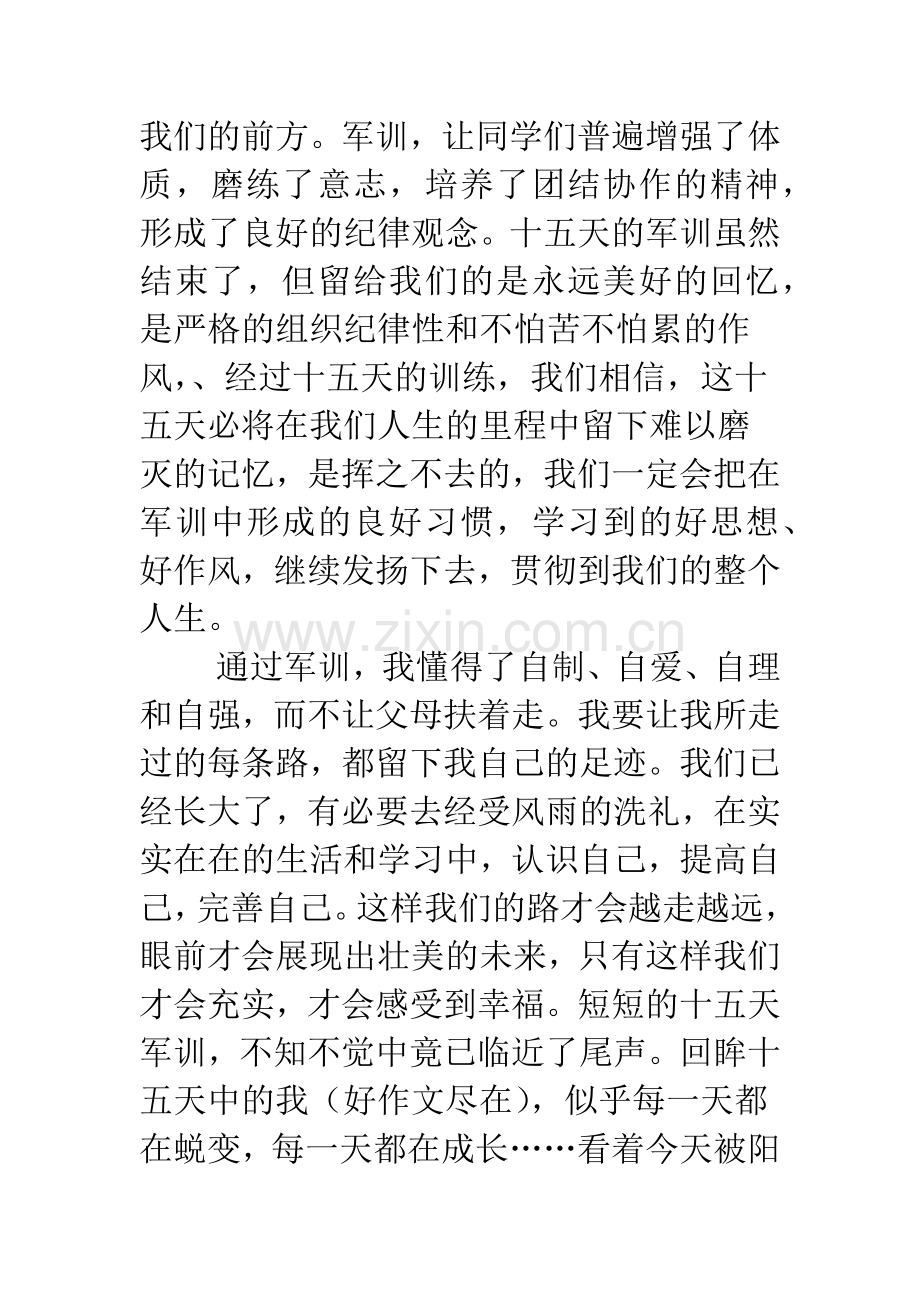 我们的前方。军训，让同学们普遍增强了体质，磨练了意志，培养了团结协作的精神，形成了良好的纪律观念。十五天的军训虽然结束了，但留给我们的是永远美好的回忆，是严格的组织纪律性和不怕苦不怕累的作风，、经过十五天的训练，我们相信，这十五天必将在我们人生的里程中留下难以磨灭的记忆，是挥之不去的，我们一定会把在军训中形成的良好习惯，学习到的好思想、好作风，继续发扬下去，贯彻到我们的整个人生。

www.zixin.com.cn

通过军训，我懂得了自制、自爱、自理和自强，而不让父母扶着走。我要让我所走过的每条路，都留下我自己的足迹。我们已经长大了，有必要去经受风雨的洗礼，在实实在在的生活和学习中，认识自己，提高自己，完善自己。这样我们的路才会越走越远，眼前才会展现出壮美的未来，只有这样我们才会充实，才会感受到幸福。短短的十五天军训，不知不觉中竟已临近了尾声。回眸十五天中的我（好作文尽在），似乎每一天都在蜕变，每一天都在成长……看着今天被阳